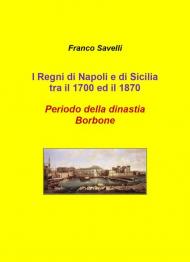 Franco Savelli

I Regni di Napoli e di Sicilia tra il 1700 ed il 1870

Periodo della dinastia Borbone